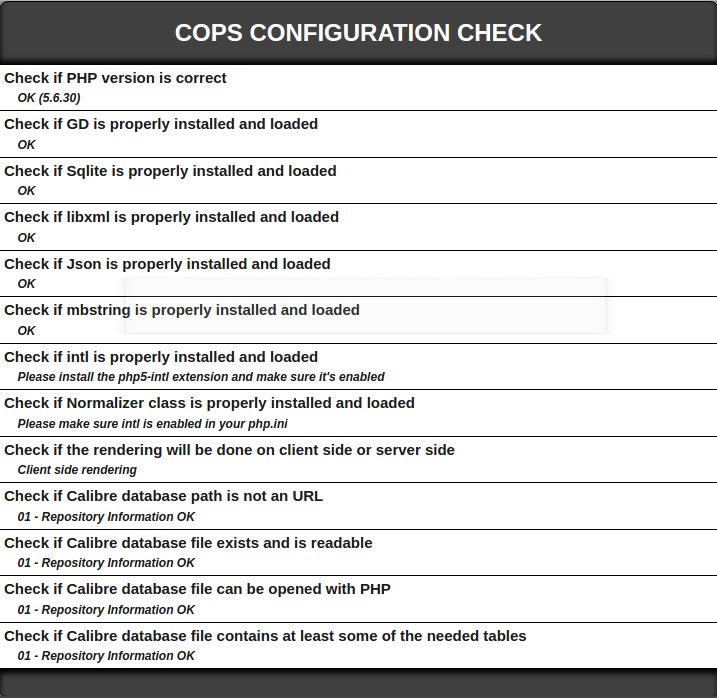 COPS CONFIGURATION CHECK

Check if PHP version is correct
OK (5.6.30)

Check if GD is properly installed and loaded
OK

Check if Sqlite is properly installed and loaded
OK

Check if libxml is properly installed and loaded
OK

Check if Json is properly installed and loaded
OK

Check if mbstring is properly installed and loaded
OK

Check if intl is properly installed and loaded
Please install the php5-intl extension and make sure it's enabled

Check if Normalizer class is properly installed and loaded
Please make sure intl is enabled in your php.ini

Check if the rendering will be done on client side or server side
Client side rendering

Check if Calibre database path is not an URL
01 - Repository Information OK

Check if Calibre database file exists and is readable
01 - Repository Information OK

Check if Calibre database file can be opened with PHP
01 - Repository Information OK

Check if Calibre database file contains at least some of the needed tables
01 - Repository Information OK